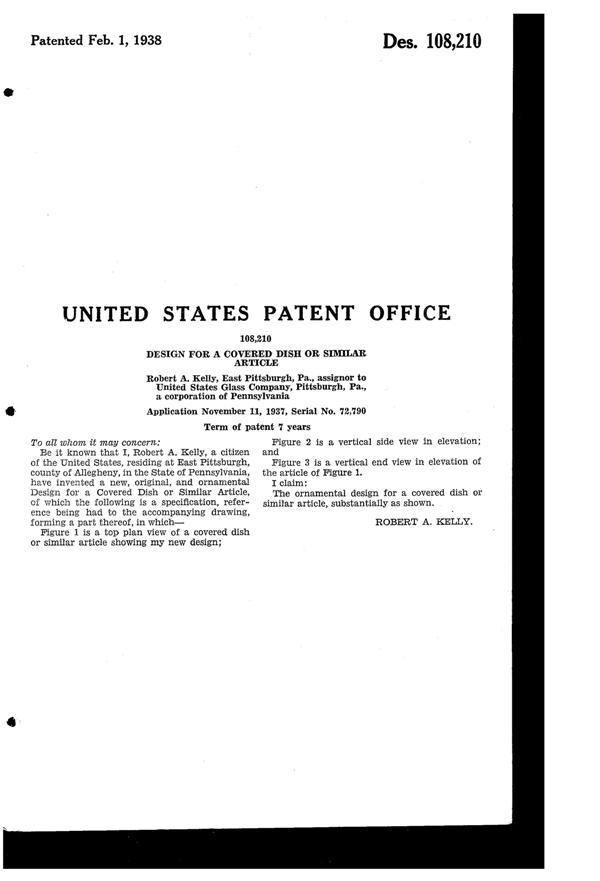 Patented Feb. 1, 1938

Des. 108,210

UNITED STATES PATENT OFFICE

108,210

DESIGN FOR A COVERED DISH OR SIMILAR ARTICLE

Robert A. Kelly, East Pittsburgh, Pa., assignor to United States Glass Company, Pittsburgh, Pa., a corporation of Pennsylvania

Application November 11, 1937, Serial No. 72,790

Term of patent 7 years

To all whom it may concern:

Be it known that I, Robert A. Kelly, a citizen of the United States, residing at East Pittsburgh, county of Allegheny, in the State of Pennsylvania, have invented a new, original, and ornamental Design for a Covered Dish or Similar Article, of which the following is a specification, reference being had to the accompanying drawing, forming a part thereof, in which—

Figure 1 is a top plan view of a covered dish or similar article showing my new design;

Figure 2 is a vertical side view in elevation; and

Figure 3 is a vertical end view in elevation of the article of Figure 1.

I claim:

The ornamental design for a covered dish or similar article, substantially as shown.

ROBERT A. KELLY.